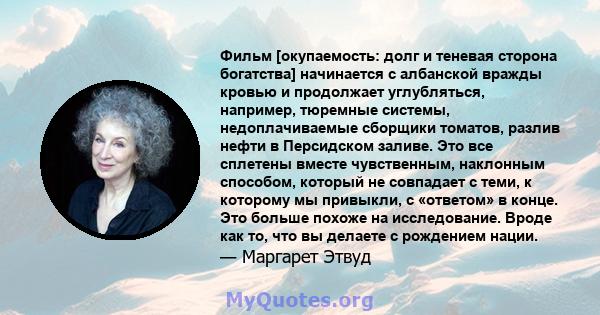 Фильм [окупаемость: долг и теневая сторона богатства] начинается с албанской вражды кровью и продолжает углубляться, например, тюремные системы, недоплачиваемые сборщики томатов, разлив нефти в Персидском заливе. Это все сплетены вместе чувственным, наклонным способом, который не совпадает с теми, к которому мы привыкли, с «ответом» в конце. Это больше похоже на исследование. Вроде как то, что вы делаете с рождением нации.
— Маргарет Этвуд

MyQuotes.org